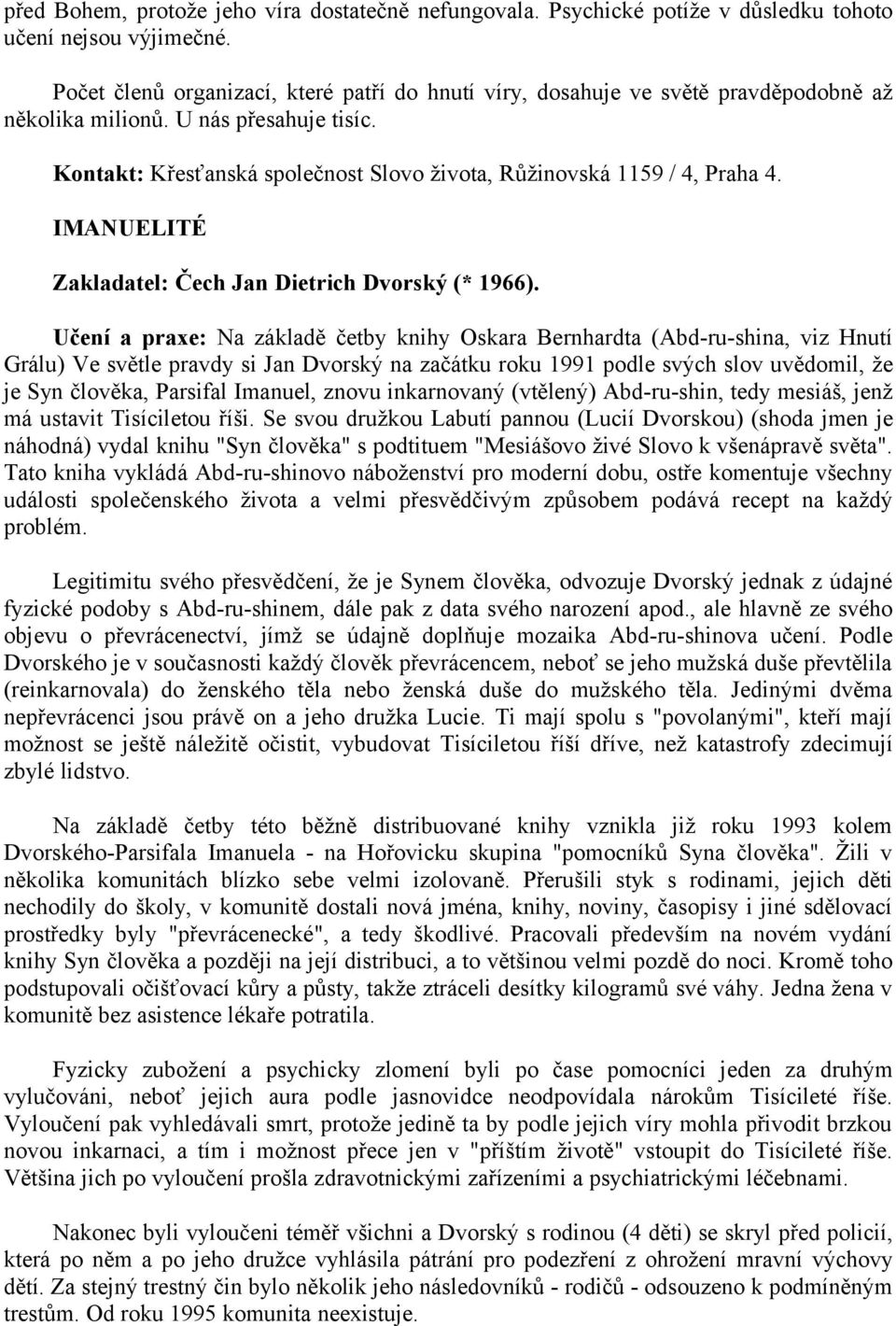 před Bohem, protože jeho víra dostatečně nefungovala. Psychické potíže v důsledku tohoto učení nejsou výjimečné.

Počet členů organizací, které patří do hnutí víry, dosahuje ve světě pravděpodobně až několika milionů. U nás přesahuje tisíc.

Kontakt: Křesťanská společnost Slovo života, Růžinovská 1159 / 4, Praha 4.

IMANUELITÉ

Zakladatel: Čech Jan Dietrich Dvorský (* 1966).

Učení a praxe: Na základě četby knihy Oskara Bernhardta (Abd-ru-shina, viz Hnutí Grálu) Ve světle pravdy si Jan Dvorský na začátku roku 1991 podle svých slov uvědomil, že je Syn člověka, Parsifal Imanuel, znovu inkarnovaný (vtělený) Abd-ru-shin, tedy mesiáš, jenž má ustavit Tisíciletou říši. Se svou družkou Labutí pannou (Lucií Dvorskou) (shoda jmen je náhodná) vydal knihu "Syn člověka" s podtituem "Mesiášovo živé Slovo k všenápravě světa". Tato kniha vykládá Abd-ru-shinovo náboženství pro moderní dobu, ostře komentuje všechny události společenského života a velmi přesvědčivým způsobem podává recept na každý problém.

Legitimitu svého přesvědčení, že je Synem člověka, odvozuje Dvorský jednak z údajné fyzické podoby s Abd-ru-shinem, dále pak z data svého narození apod., ale hlavně ze svého objevu o převrácenectví, jímž se údajně doplňuje mozaika Abd-ru-shinova učení. Podle Dvorského je v současnosti každý člověk převrácencem, neboť se jeho mužská duše převtělila (reinkarnovala) do ženského těla nebo ženská duše do mužského těla. Jedinými dvěma nepřevrácenci jsou právě on a jeho družka Lucie. Ti mají spolu s "povolanými", kteří mají možnost se ještě náležitě očistit, vybudovat Tisíciletou říší dříve, než katastrofy zdecimují zbylé lidstvo.

Na základě četby této běžně distribuované knihy vznikla již roku 1993 kolem Dvorského-Parsifala Imanuela - na Hořovicku skupina "pomocníků Syna člověka". Žili v několika komunitách blízko sebe velmi izolovaně. Přerušili styk s rodinami, jejich děti nechodily do školy, v komunitě dostali nová jména, knihy, noviny, časopisy i jiné sdělovací prostředky byly "převrácenecké", a tedy škodlivé. Pracovali především na novém vydání knihy Syn člověka a později na její distribuci, a to většinou velmi pozdě do noci. Kromě toho podstupovali očišťovací kůry a půsty, takže ztráceli desítky kilogramů své váhy. Jedna žena v komunitě bez asistence lékaře potratila.

Fyzicky zubožení a psychicky zlomení byli po čase pomocníci jeden za druhým vylučováni, neboť jejich aura podle jasnovidce neodpovídala nárokům Tisícileté říše. Vyloučení pak vyhledávali smrt, protože jedině ta by podle jejich víry mohla přivodit brzkou novou inkarnaci, a tím i možnost přece jen v "příštím životě" vstoupit do Tisícileté říše. Většina jich po vyloučení prošla zdravotnickými zařízeními a psychiatrickými léčebnami.

Nakonec byli vyloučeni téměř všichni a Dvorský s rodinou (4 děti) se skryl před policií, která po něm a po jeho družce vyhlásila pátrání pro podezření z ohrožení mravní výchovy dětí. Za stejný trestný čin bylo několik jeho následovníků - rodičů - odsouzeno k podmíněným trestům. Od roku 1995 komunita neexistuje.